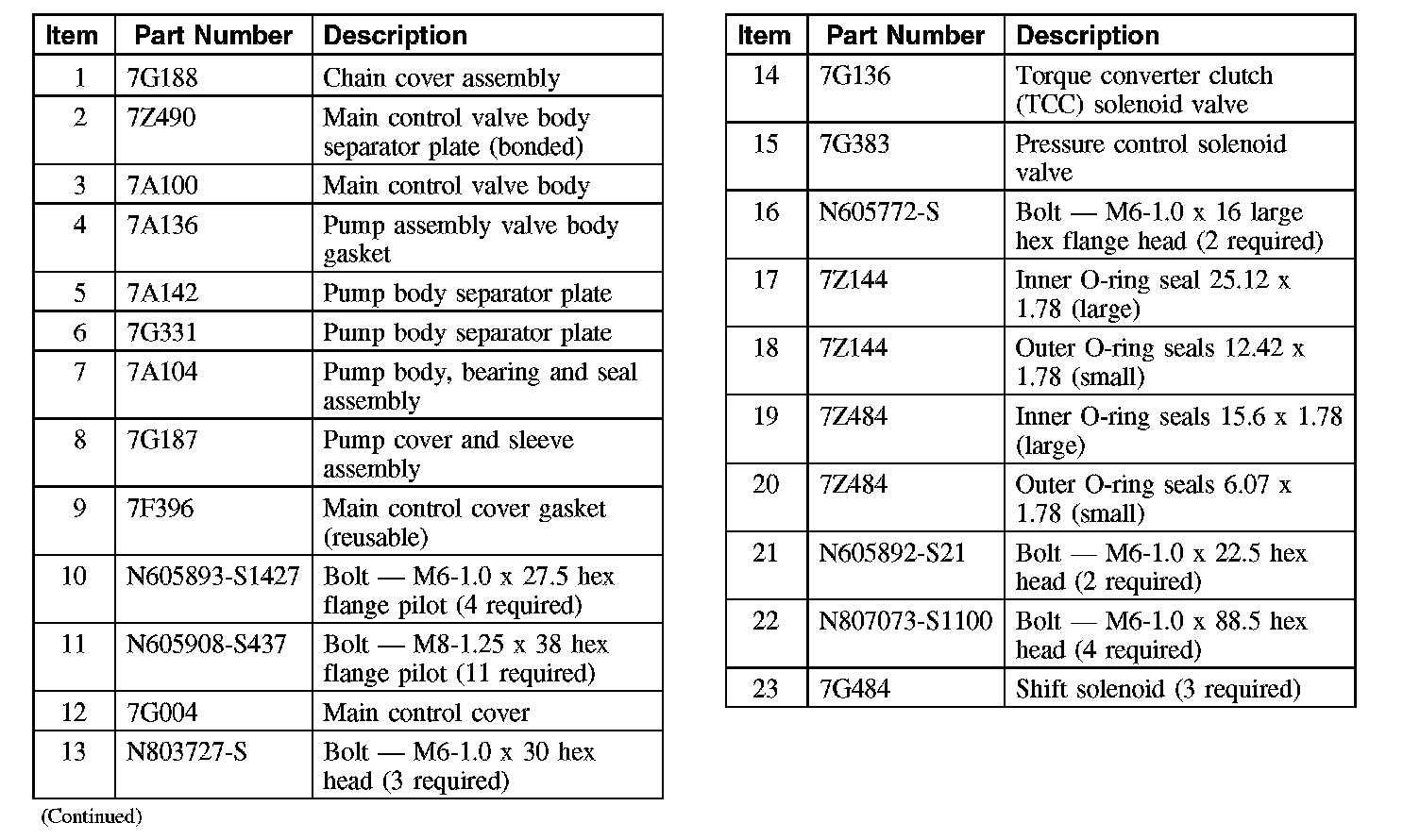 | Item | Part Number | Description |
|---|---|---|
| 1 | 7G188 | Chain cover assembly |
| 2 | 7Z490 | Main control valve body separator plate (bonded) |
| 3 | 7A100 | Main control valve body |
| 4 | 7A136 | Pump assembly valve body gasket |
| 5 | 7A142 | Pump body separator plate |
| 6 | 7G331 | Pump body separator plate |
| 7 | 7A104 | Pump body, bearing and seal assembly |
| 8 | 7G187 | Pump cover and sleeve assembly |
| 9 | 7F396 | Main control cover gasket (reusable) |
| 10 | N605893-S1427 | Bolt — M6-1.0 x 27.5 hex flange pilot (4 required) |
| 11 | N605908-S437 | Bolt — M8-1.25 x 38 hex flange pilot (11 required) |
| 12 | 7G004 | Main control cover |
| 13 | N803727-S | Bolt — M6-1.0 x 30 hex head (3 required) |

(Continued)

| Item | Part Number | Description |
|---|---|---|
| 14 | 7G136 | Torque converter clutch (TCC) solenoid valve |
| 15 | 7G383 | Pressure control solenoid valve |
| 16 | N605772-S | Bolt — M6-1.0 x 16 large hex flange head (2 required) |
| 17 | 7Z144 | Inner O-ring seal 25.12 x 1.78 (large) |
| 18 | 7Z144 | Outer O-ring seals 12.42 x 1.78 (small) |
| 19 | 7Z484 | Inner O-ring seals 15.6 x 1.78 (large) |
| 20 | 7Z484 | Outer O-ring seals 6.07 x 1.78 (small) |
| 21 | N605892-S21 | Bolt — M6-1.0 x 22.5 hex head (2 required) |
| 22 | N807073-S1100 | Bolt — M6-1.0 x 88.5 hex head (4 required) |
| 23 | 7G484 | Shift solenoid (3 required) |